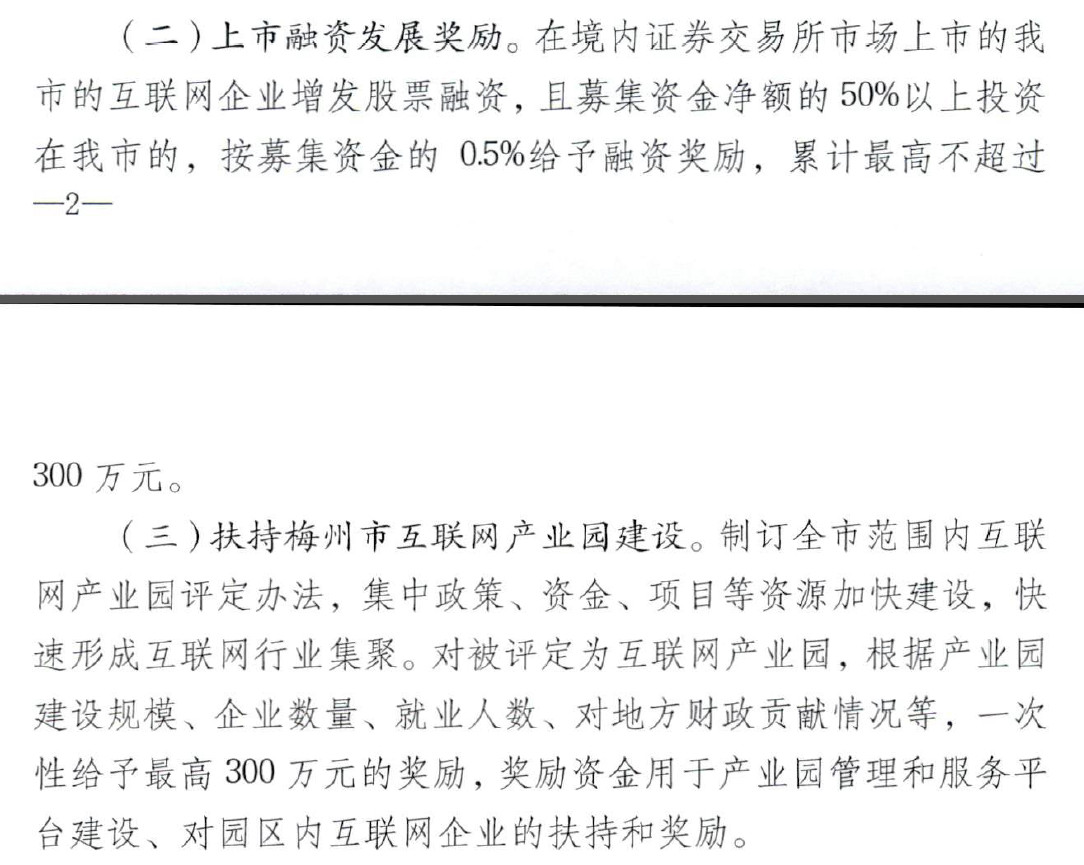 （二）上市融资发展奖励。在境内证券交易所市场上市的我市的互联网企业增发股票融资，且募集资金净额的50%以上投资在我市的，按募集资金的0.5%给予融资奖励，累计最高不超过

—2—

300万元。

（三）扶持梅州市互联网产业园建设。制订全市范围内互联网产业园评定办法，集中政策、资金、项目等资源加快建设，快速形成互联网行业集聚。对被评定为互联网产业园，根据产业园建设规模、企业数量、就业人数、对地方财政贡献情况等，一次性给予最高300万元的奖励，奖励资金用于产业园管理和服务平台建设、对园区内互联网企业的扶持和奖励。